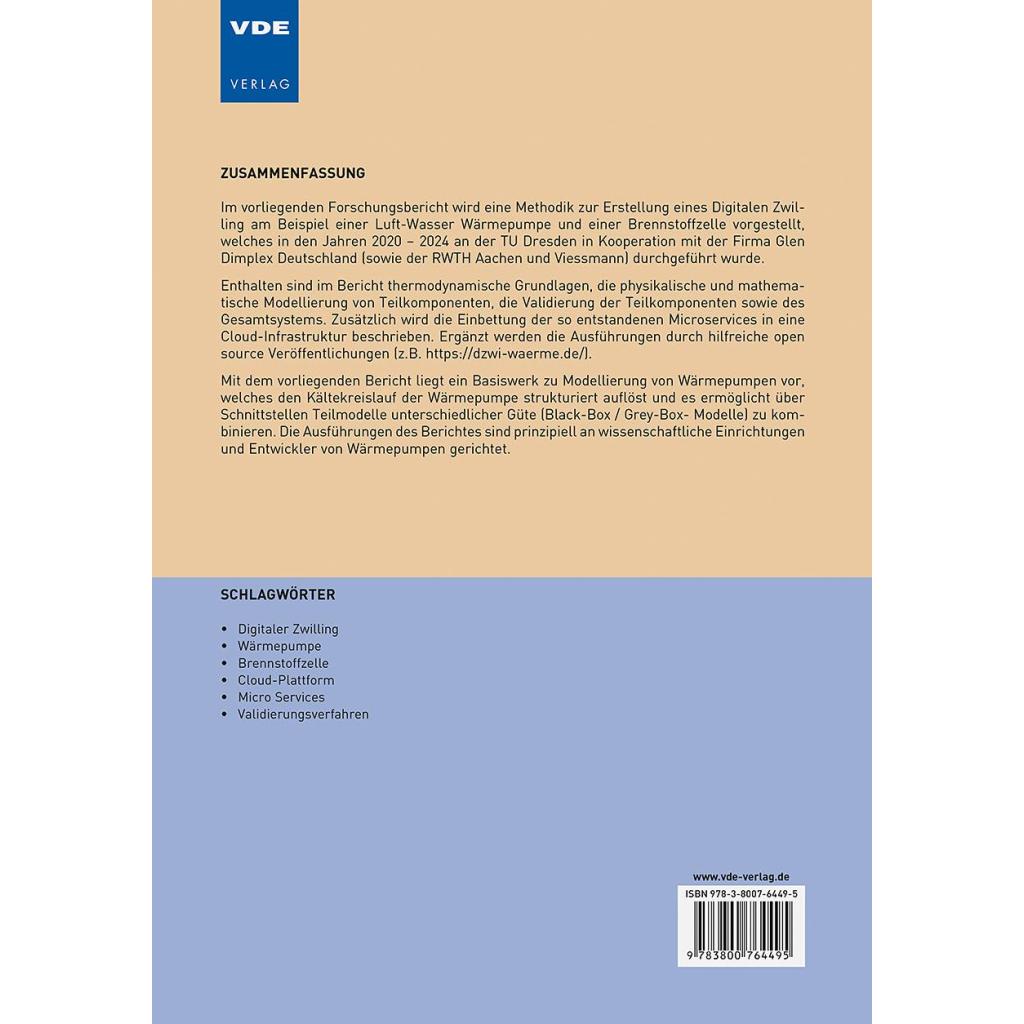 VDE
VERLAG

ZUSAMMENFASSUNG

Im vorliegenden Forschungsbericht wird eine Methodik zur Erstellung eines Digitalen Zwilling am Beispiel einer Luft-Wasser Wärmepumpe und einer Brennstoffzelle vorgestellt, welches in den Jahren 2020 – 2024 an der TU Dresden in Kooperation mit der Firma Glen Dimplex Deutschland (sowie der RWTH Aachen und Viessmann) durchgeführt wurde.

Enthalten sind im Bericht thermodynamische Grundlagen, die physikalische und mathematische Modellierung von Teilkomponenten, die Validierung der Teilkomponenten sowie des Gesamtsystems. Zusätzlich wird die Einbettung der so entstandenen Microservices in eine Cloud-Infrastruktur beschrieben. Ergänzt werden die Ausführungen durch hilfreiche open source Veröffentlichungen (z.B. https://dzwi-waerme.de/).

Mit dem vorliegenden Bericht liegt ein Basiswerk zu Modellierung von Wärmepumpen vor, welches den Kältekreislauf der Wärmepumpe strukturiert auflöst und es ermöglicht über Schnittstellen Teilmodelle unterschiedlicher Güte (Black-Box / Grey-Box- Modelle) zu kombinieren. Die Ausführungen des Berichtes sind prinzipiell an wissenschaftliche Einrichtungen und Entwickler von Wärmepumpen gerichtet.

SCHLAGWÖRTER

• Digitaler Zwilling
• Wärmepumpe
• Brennstoffzelle
• Cloud-Plattform
• Micro Services
• Validierungsverfahren

www.vde-verlag.de
ISBN 978-3-8007-6449-5
9 783800 764495